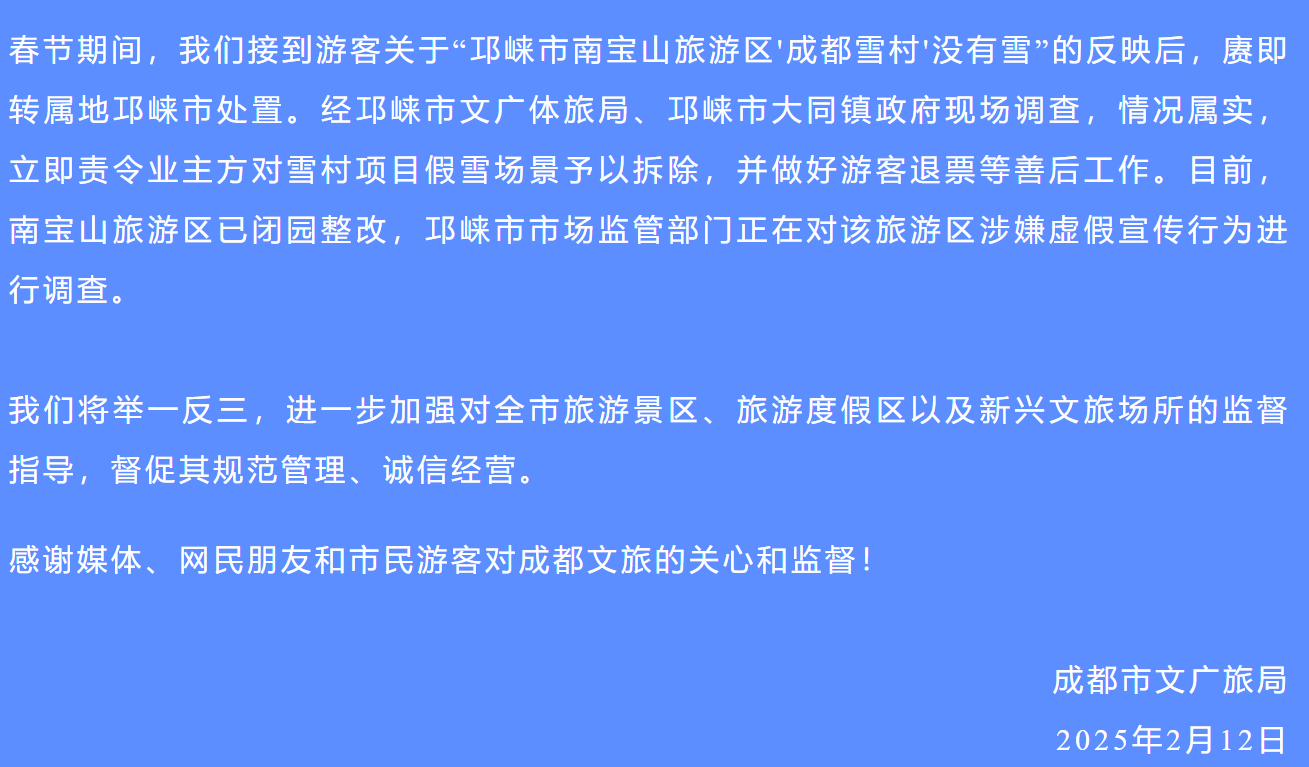 春节期间，我们接到游客关于“邛崃市南宝山旅游区'成都雪村'没有雪”的反映后，赓即转属地邛崃市处置。经邛崃市文广体旅局、邛崃市大同镇政府现场调查，情况属实，立即责令业主方对雪村项目假雪场景予以拆除，并做好游客退票等善后工作。目前，南宝山旅游区已闭园整改，邛崃市市场监管部门正在对该旅游区涉嫌虚假宣传行为进行调查。

我们将举一反三，进一步加强对全市旅游景区、旅游度假区以及新兴文旅场所的监督指导，督促其规范管理、诚信经营。

感谢媒体、网民朋友和市民游客对成都文旅的关心和监督！

成都市文广旅局
2025年2月12日